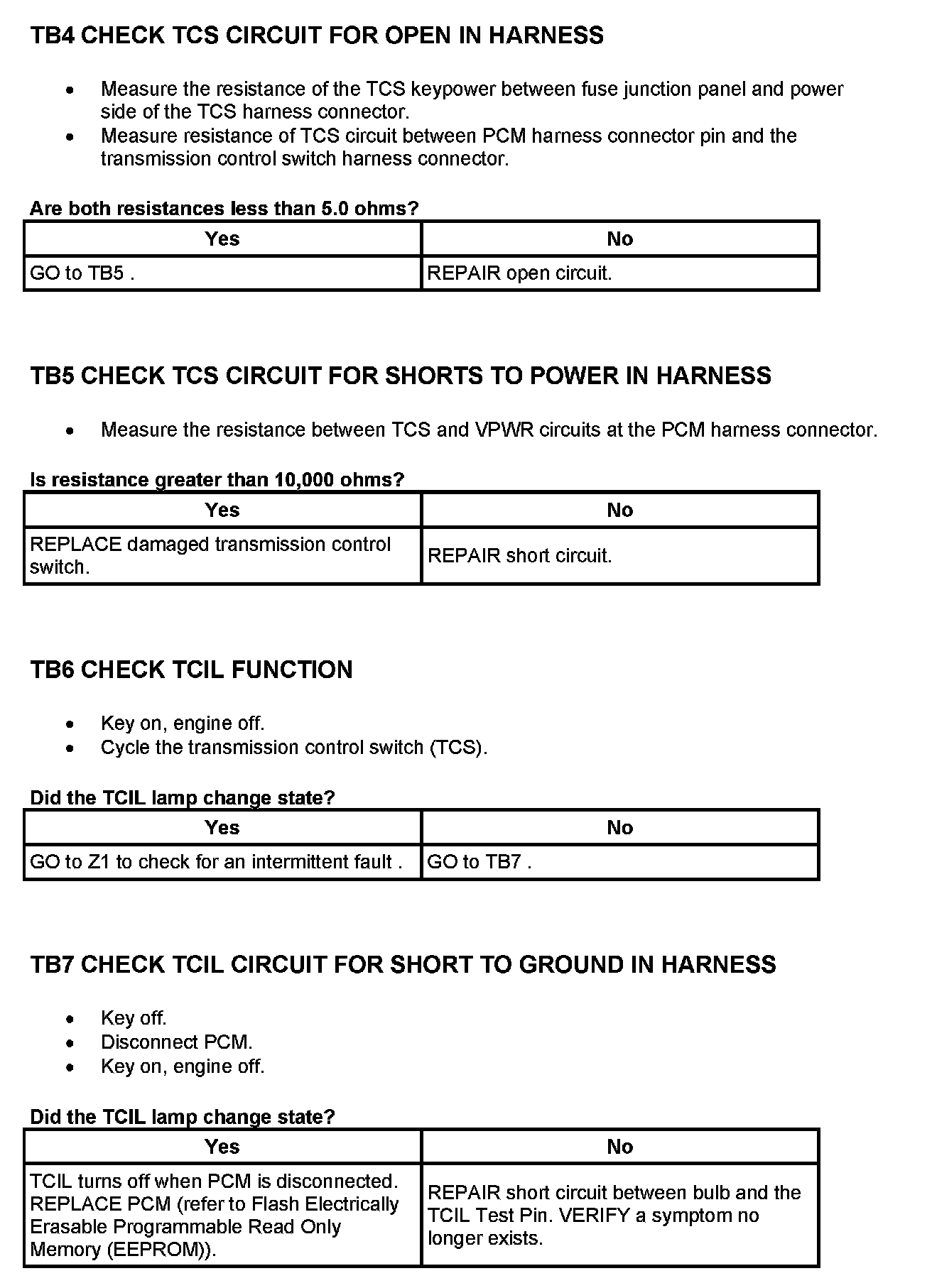 TB4 CHECK TCS CIRCUIT FOR OPEN IN HARNESS

- Measure the resistance of the TCS keypower between fuse junction panel and power side of the TCS harness connector.
- Measure resistance of TCS circuit between PCM harness connector pin and the transmission control switch harness connector.

Are both resistances less than 5.0 ohms?

| Yes | No |
|---|---|
| GO to TB5 . | REPAIR open circuit. |

TB5 CHECK TCS CIRCUIT FOR SHORTS TO POWER IN HARNESS

- Measure the resistance between TCS and VPWR circuits at the PCM harness connector.

Is resistance greater than 10,000 ohms?

| Yes | No |
|---|---|
| REPLACE damaged transmission control switch. | REPAIR short circuit. |

TB6 CHECK TCIL FUNCTION

- Key on, engine off.
- Cycle the transmission control switch (TCS).

Did the TCIL lamp change state?

| Yes | No |
|---|---|
| GO to Z1 to check for an intermittent fault . | GO to TB7 . |

TB7 CHECK TCIL CIRCUIT FOR SHORT TO GROUND IN HARNESS

- Key off.
- Disconnect PCM.
- Key on, engine off.

Did the TCIL lamp change state?

| Yes | No |
|---|---|
| TCIL turns off when PCM is disconnected. REPLACE PCM (refer to Flash Electrically Erasable Programmable Read Only Memory (EEPROM)). | REPAIR short circuit between bulb and the TCIL Test Pin. VERIFY a symptom no longer exists. |